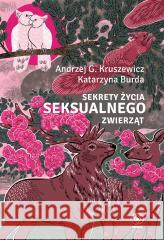 Andrzej G. Kruszewicz
Katarzyna Burda

SEKRETY ŻYCIA
SEKSUALNEGO
ZWIERZĄT

Kraina Książek